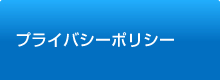 プライバシーポリシー